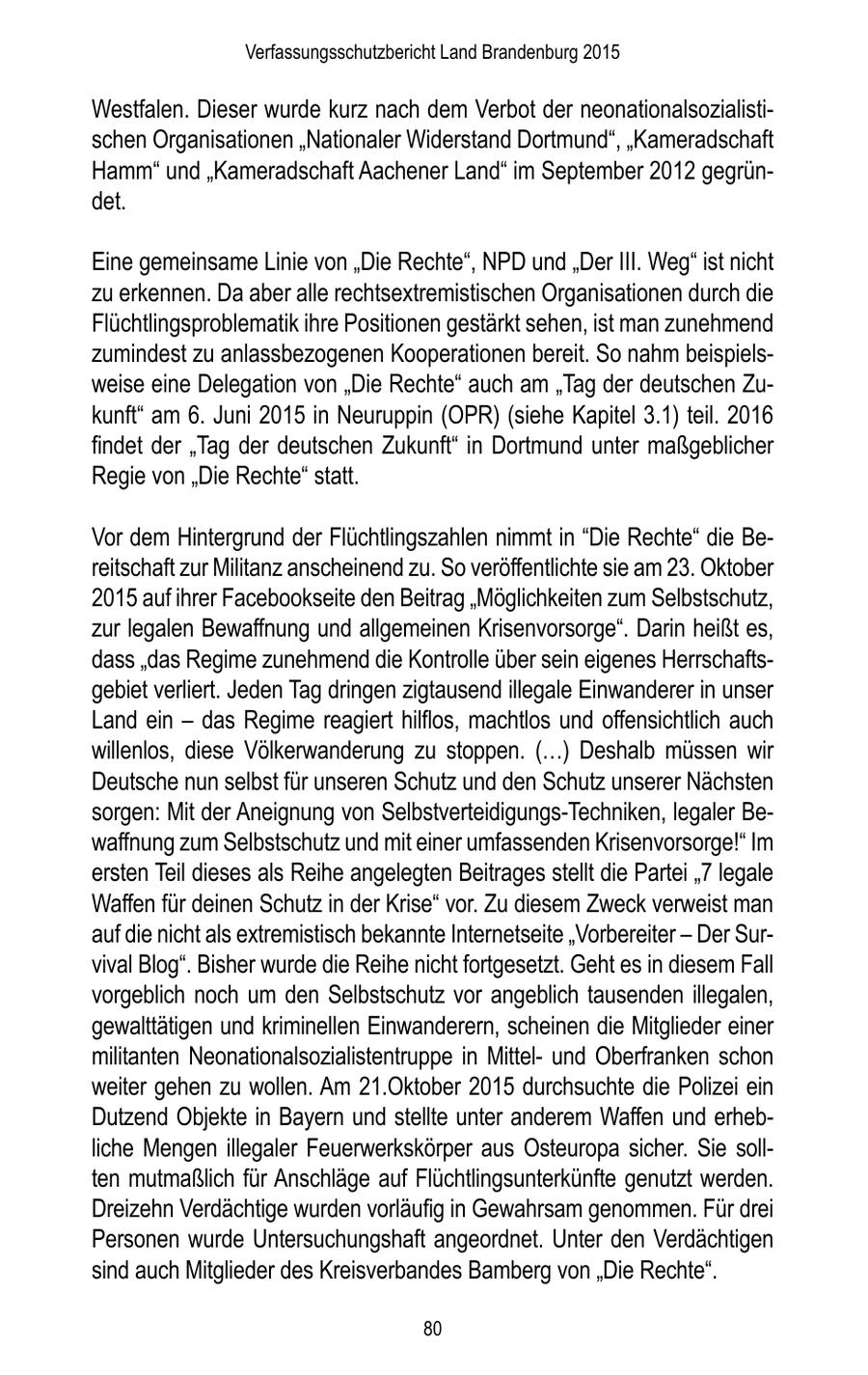 Verfassungsschutzbericht Land Brandenburg 2015

Westfalen. Dieser wurde kurz nach dem Verbot der neonationalsozialistischen Organisationen „Nationaler Widerstand Dortmund“, „Kameradschaft Hamm“ und „Kameradschaft Aachener Land“ im September 2012 gegründet.

Eine gemeinsame Linie von „Die Rechte“, NPD und „Der III. Weg“ ist nicht zu erkennen. Da aber alle rechtsextremistischen Organisationen durch die Flüchtlingsproblematik ihre Positionen gestärkt sehen, ist man zunehmend zumindest zu anlassbezogenen Kooperationen bereit. So nahm beispielsweise eine Delegation von „Die Rechte“ auch am „Tag der deutschen Zukunft“ am 6. Juni 2015 in Neuruppin (OPR) (siehe Kapitel 3.1) teil. 2016 findet der „Tag der deutschen Zukunft“ in Dortmund unter maßgeblicher Regie von „Die Rechte“ statt.

Vor dem Hintergrund der Flüchtlingszahlen nimmt in “Die Rechte“ die Bereitschaft zur Militanz anscheinend zu. So veröffentlichte sie am 23. Oktober 2015 auf ihrer Facebookseite den Beitrag „Möglichkeiten zum Selbstschutz, zur legalen Bewaffnung und allgemeinen Krisenvorsorge“. Darin heißt es, dass „das Regime zunehmend die Kontrolle über sein eigenes Herrschaftsgebiet verliert. Jeden Tag dringen zigtausend illegale Einwanderer in unser Land ein – das Regime reagiert hilflos, machtlos und offensichtlich auch willenlos, diese Völkerwanderung zu stoppen. (…) Deshalb müssen wir Deutsche nun selbst für unseren Schutz und den Schutz unserer Nächsten sorgen: Mit der Aneignung von Selbstverteidigungs-Techniken, legaler Bewaffnung zum Selbstschutz und mit einer umfassenden Krisenvorsorge!“ Im ersten Teil dieses als Reihe angelegten Beitrages stellt die Partei „7 legale Waffen für deinen Schutz in der Krise“ vor. Zu diesem Zweck verweist man auf die nicht als extremistisch bekannte Internetseite „Vorbereiter – Der Survival Blog“. Bisher wurde die Reihe nicht fortgesetzt. Geht es in diesem Fall vorgeblich noch um den Selbstschutz vor angeblich tausenden illegalen, gewalttätigen und kriminellen Einwanderern, scheinen die Mitglieder einer militanten Neonationalsozialistentruppe in Mittel- und Oberfranken schon weiter gehen zu wollen. Am 21.Oktober 2015 durchsuchte die Polizei ein Dutzend Objekte in Bayern und stellte unter anderem Waffen und erhebliche Mengen illegaler Feuerwerkskörper aus Osteuropa sicher. Sie sollten mutmaßlich für Anschläge auf Flüchtlingsunterkünfte genutzt werden. Dreizehn Verdächtige wurden vorläufig in Gewahrsam genommen. Für drei Personen wurde Untersuchungshaft angeordnet. Unter den Verdächtigen sind auch Mitglieder des Kreisverbandes Bamberg von „Die Rechte“.

80